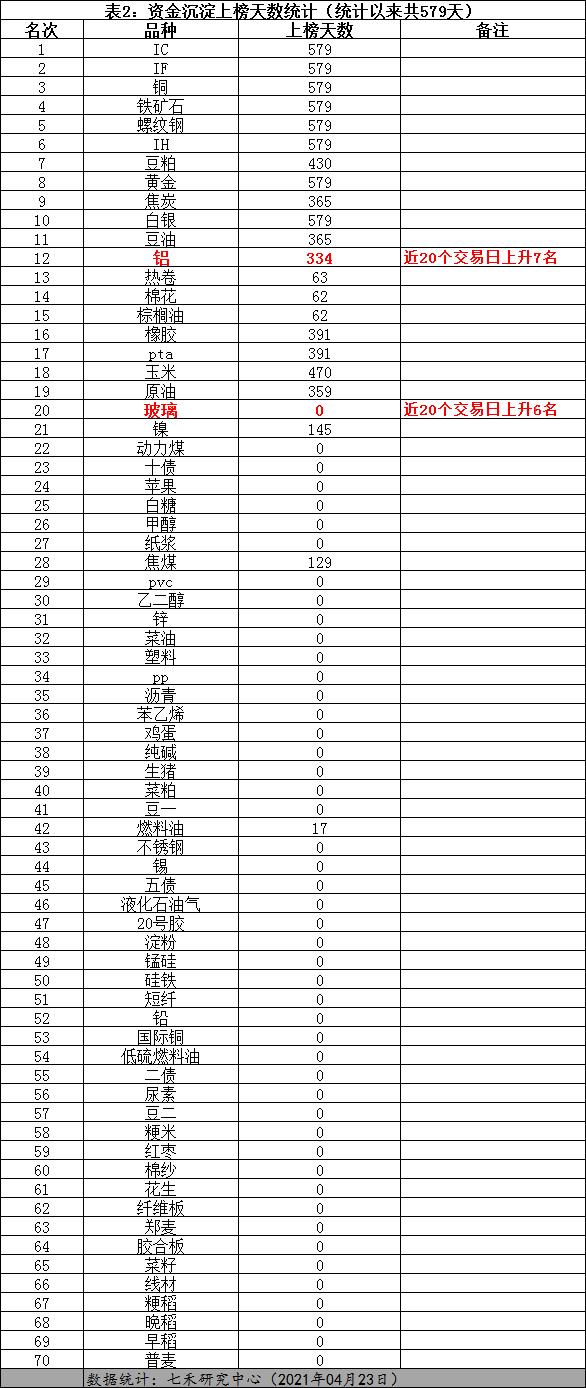 表2：资金沉淀上榜天数统计（统计以来共579天）

| 名次 | 品种 | 上榜天数 | 备注 |
|---|---|---|---|
| 1 | IC | 579 | |
| 2 | IF | 579 | |
| 3 | 铜 | 579 | |
| 4 | 铁矿石 | 579 | |
| 5 | 螺纹钢 | 579 | |
| 6 | IH | 579 | |
| 7 | 豆粕 | 430 | |
| 8 | 黄金 | 579 | |
| 9 | 焦炭 | 365 | |
| 10 | 白银 | 579 | |
| 11 | 豆油 | 365 | |
| 12 | 铝 | 334 | 近20个交易日上升7名 |
| 13 | 热卷 | 63 | |
| 14 | 棉花 | 62 | |
| 15 | 棕榈油 | 62 | |
| 16 | 橡胶 | 391 | |
| 17 | pta | 391 | |
| 18 | 玉米 | 470 | |
| 19 | 原油 | 359 | |
| 20 | 玻璃 | 0 | 近20个交易日上升6名 |
| 21 | 镍 | 145 | |
| 22 | 动力煤 | 0 | |
| 23 | 十债 | 0 | |
| 24 | 苹果 | 0 | |
| 25 | 白糖 | 0 | |
| 26 | 甲醇 | 0 | |
| 27 | 纸浆 | 0 | |
| 28 | 焦煤 | 129 | |
| 29 | pvc | 0 | |
| 30 | 乙二醇 | 0 | |
| 31 | 锌 | 0 | |
| 32 | 菜油 | 0 | |
| 33 | 塑料 | 0 | |
| 34 | pp | 0 | |
| 35 | 沥青 | 0 | |
| 36 | 苯乙烯 | 0 | |
| 37 | 鸡蛋 | 0 | |
| 38 | 纯碱 | 0 | |
| 39 | 生猪 | 0 | |
| 40 | 菜粕 | 0 | |
| 41 | 豆一 | 0 | |
| 42 | 燃料油 | 17 | |
| 43 | 不锈钢 | 0 | |
| 44 | 锡 | 0 | |
| 45 | 五债 | 0 | |
| 46 | 液化石油气 | 0 | |
| 47 | 20号胶 | 0 | |
| 48 | 淀粉 | 0 | |
| 49 | 锰硅 | 0 | |
| 50 | 硅铁 | 0 | |
| 51 | 短纤 | 0 | |
| 52 | 铅 | 0 | |
| 53 | 国际铜 | 0 | |
| 54 | 低硫燃料油 | 0 | |
| 55 | 二债 | 0 | |
| 56 | 尿素 | 0 | |
| 57 | 豆二 | 0 | |
| 58 | 粳米 | 0 | |
| 59 | 红枣 | 0 | |
| 60 | 棉纱 | 0 | |
| 61 | 花生 | 0 | |
| 62 | 纤维板 | 0 | |
| 63 | 郑麦 | 0 | |
| 64 | 胶合板 | 0 | |
| 65 | 菜籽 | 0 | |
| 66 | 线材 | 0 | |
| 67 | 粳稻 | 0 | |
| 68 | 晚稻 | 0 | |
| 69 | 早稻 | 0 | |
| 70 | 普麦 | 0 | |

数据统计：七禾研究中心（2021年04月23日）